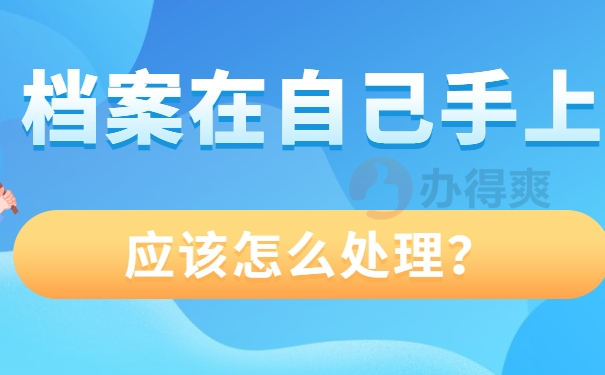 档案在自己手上

办得爽

应该怎么处理?